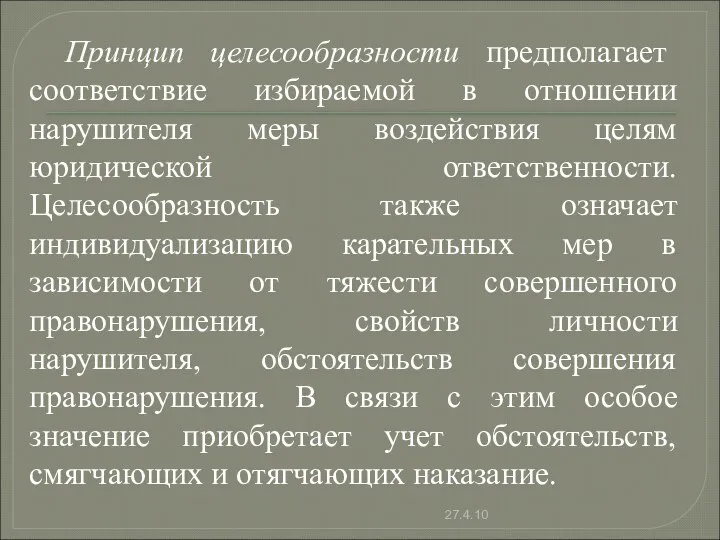 Принцип целесообразности предполагает соответствие избираемой в отношении нарушителя меры воздействия целям юридической ответственности. Целесообразность также означает индивидуализацию карательных мер в зависимости от тяжести совершенного правонарушения, свойств личности нарушителя, обстоятельств совершения правонарушения. В связи с этим особое значение приобретает учет обстоятельств, смягчающих и отягчающих наказание.

27.4.10